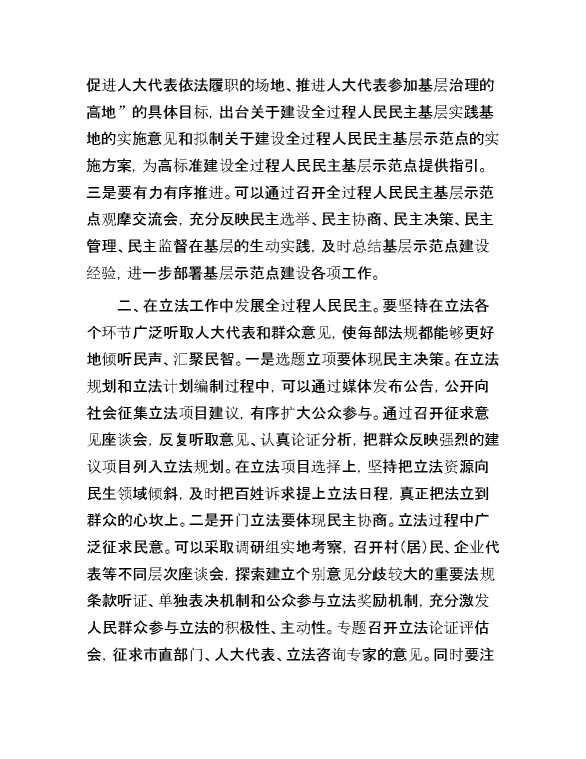 促进人大代表依法履职的场地、推进人大代表参加基层治理的高地”的具体目标，出台关于建设全过程人民民主基层实践基地的实施意见和拟制关于建设全过程人民民主基层示范点的实施方案，为高标准建设全过程人民民主基层示范点提供指引。三是要有力有序推进。可以通过召开全过程人民民主基层示范点观摩交流会，充分反映民主选举、民主协商、民主决策、民主管理、民主监督在基层的生动实践，及时总结基层示范点建设经验，进一步部署基层示范点建设各项工作。

二、在立法工作中发展全过程人民民主。要坚持在立法各个环节广泛听取人大代表和群众意见，使每部法规都能够更好地倾听民声、汇聚民智。一是选题立项要体现民主决策。在立法规划和立法计划编制过程中，可以通过媒体发布公告，公开向社会征集立法项目建议，有序扩大公众参与。通过召开征求意见座谈会，反复听取意见、认真论证分析，把群众反映强烈的建议项目列入立法规划。在立法项目选择上，坚持把立法资源向民生领域倾斜，及时把百姓诉求提上立法日程，真正把法立到群众的心坎上。二是开门立法要体现民主协商。立法过程中广泛征求民意。可以采取调研组实地考察，召开村（居）民、企业代表等不同层次座谈会，探索建立个别意见分歧较大的重要法规条款听证、单独表决机制和公众参与立法奖励机制，充分激发人民群众参与立法的积极性、主动性。专题召开立法论证评估会，征求市直部门、人大代表、立法咨询专家的意见。同时要注